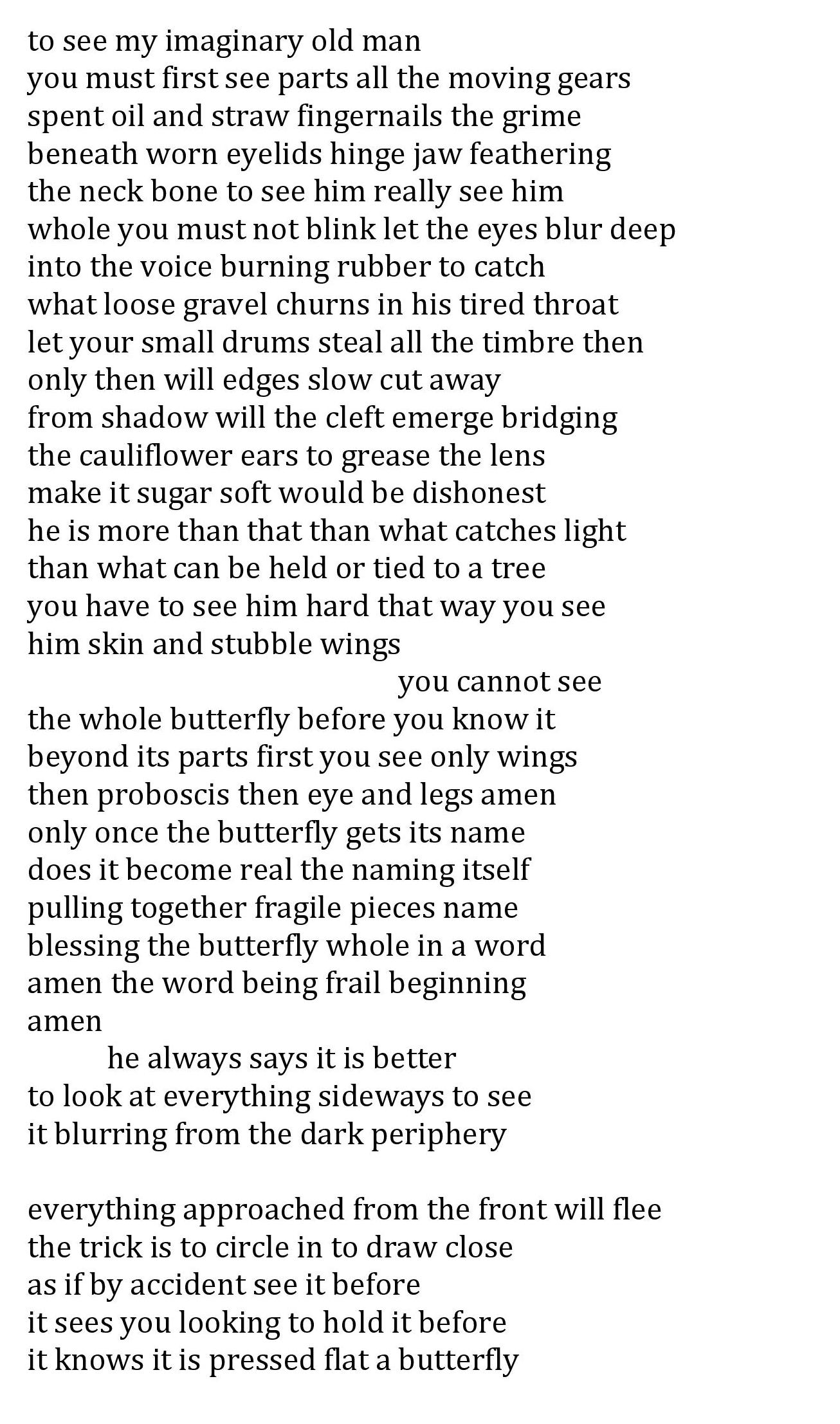 to see my imaginary old man
you must first see parts all the moving gears
spent oil and straw fingernails the grime
beneath worn eyelids hinge jaw feathering
the neck bone to see him really see him
whole you must not blink let the eyes blur deep
into the voice burning rubber to catch
what loose gravel churns in his tired throat
let your small drums steal all the timbre then
only then will edges slow cut away
from shadow will the cleft emerge bridging
the cauliflower ears to grease the lens
make it sugar soft would be dishonest
he is more than that than what catches light
than what can be held or tied to a tree
you have to see him hard that way you see
him skin and stubble wings
you cannot see
the whole butterfly before you know it
beyond its parts first you see only wings
then proboscis then eye and legs amen
only once the butterfly gets its name
does it become real the naming itself
pulling together fragile pieces name
blessing the butterfly whole in a word
amen the word being frail beginning
amen
he always says it is better
to look at everything sideways to see
it blurring from the dark periphery

everything approached from the front will flee
the trick is to circle in to draw close
as if by accident see it before
it sees you looking to hold it before
it knows it is pressed flat a butterfly